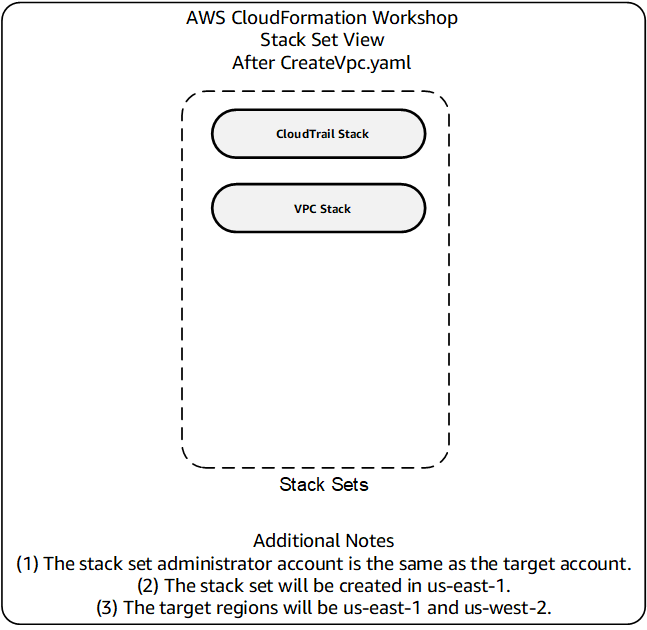 AWS CloudFormation Workshop
Stack Set View
After CreateVpc.yaml

CloudTrail Stack

VPC Stack

Stack Sets

Additional Notes
(1) The stack set administrator account is the same as the target account.
(2) The stack set will be created in us-east-1.
(3) The target regions will be us-east-1 and us-west-2.